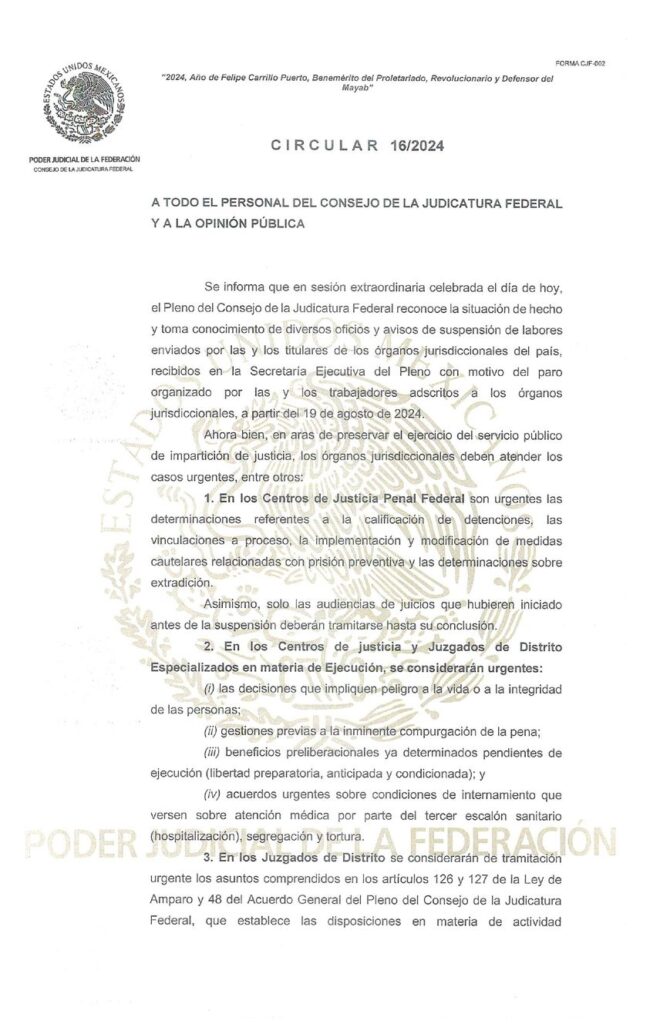 FORMA CJF-002

ESTADOS UNIDOS MEXICANOS

PODER JUDICIAL DE LA FEDERACIÓN
CONSEJO DE LA JUDICATURA FEDERAL

"2024, Año de Felipe Carrillo Puerto, Benemérito del Proletariado, Revolucionario y Defensor del Mayab"

CIRCULAR 16/2024

A TODO EL PERSONAL DEL CONSEJO DE LA JUDICATURA FEDERAL Y A LA OPINIÓN PÚBLICA

Se informa que en sesión extraordinaria celebrada el día de hoy, el Pleno del Consejo de la Judicatura Federal reconoce la situación de hecho y toma conocimiento de diversos oficios y avisos de suspensión de labores enviados por las y los titulares de los órganos jurisdiccionales del país, recibidos en la Secretaría Ejecutiva del Pleno con motivo del paro organizado por las y los trabajadores adscritos a los órganos jurisdiccionales, a partir del 19 de agosto de 2024.

Ahora bien, en aras de preservar el ejercicio del servicio público de impartición de justicia, los órganos jurisdiccionales deben atender los casos urgentes, entre otros:

1. En los Centros de Justicia Penal Federal son urgentes las determinaciones referentes a la calificación de detenciones, las vinculaciones a proceso, la implementación y modificación de medidas cautelares relacionadas con prisión preventiva y las determinaciones sobre extradición.

Asimismo, solo las audiencias de juicios que hubieren iniciado antes de la suspensión deberán tramitarse hasta su conclusión.

2. En los Centros de justicia y Juzgados de Distrito Especializados en materia de Ejecución, se considerarán urgentes:

(i) las decisiones que impliquen peligro a la vida o a la integridad de las personas;

(ii) gestiones previas a la inminente compurgación de la pena;

(iii) beneficios preliberacionales ya determinados pendientes de ejecución (libertad preparatoria, anticipada y condicionada); y

(iv) acuerdos urgentes sobre condiciones de internamiento que versen sobre atención médica por parte del tercer escalón sanitario (hospitalización), segregación y tortura.

3. En los Juzgados de Distrito se considerarán de tramitación urgente los asuntos comprendidos en los artículos 126 y 127 de la Ley de Amparo y 48 del Acuerdo General del Pleno del Consejo de la Judicatura Federal, que establece las disposiciones en materia de actividad

PODER JUDICIAL DE LA FEDERACIÓN